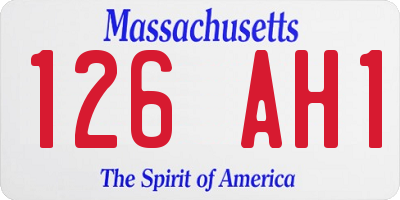 Massachusetts

126 AH1

The Spirit of America